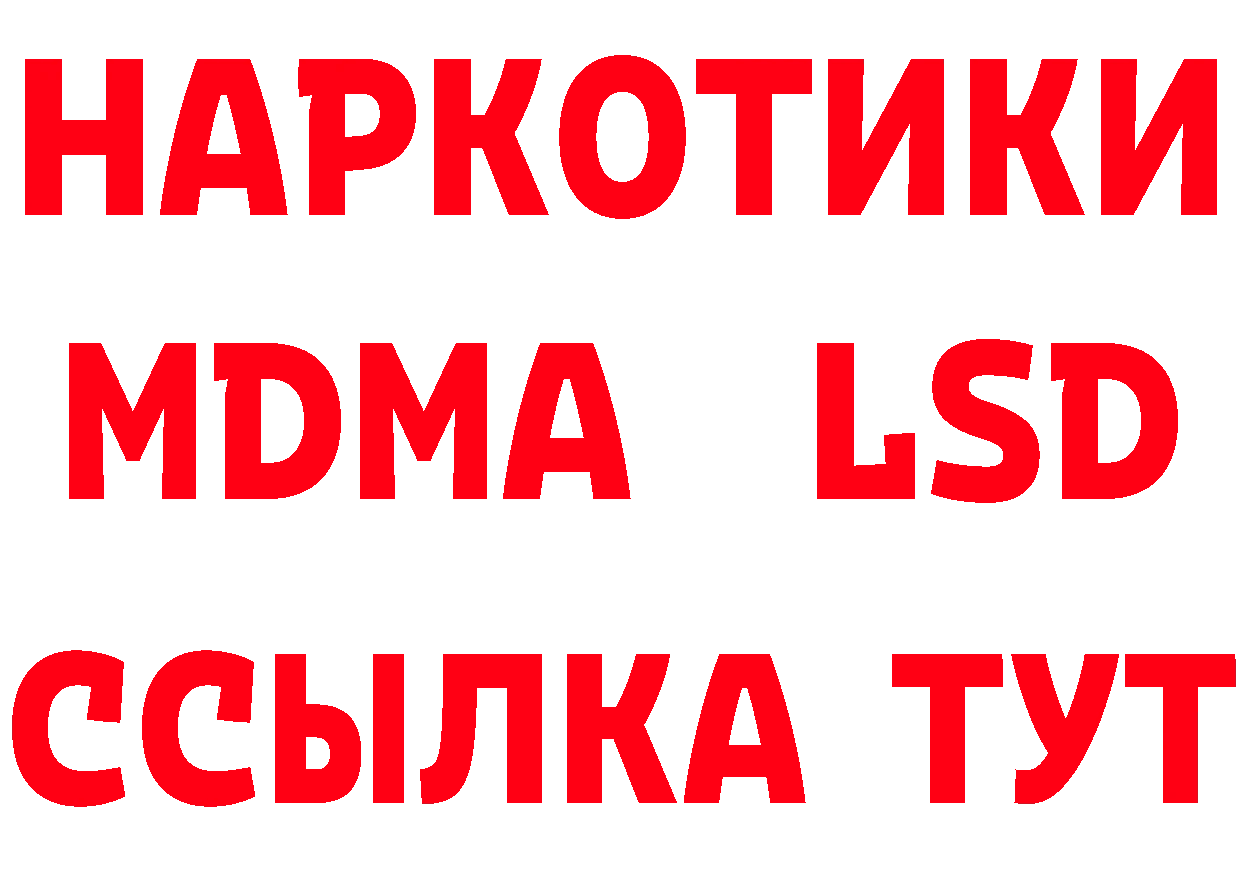 НАРКОТИКИ
MDMA LSD
ССЫЛКА ТУТ